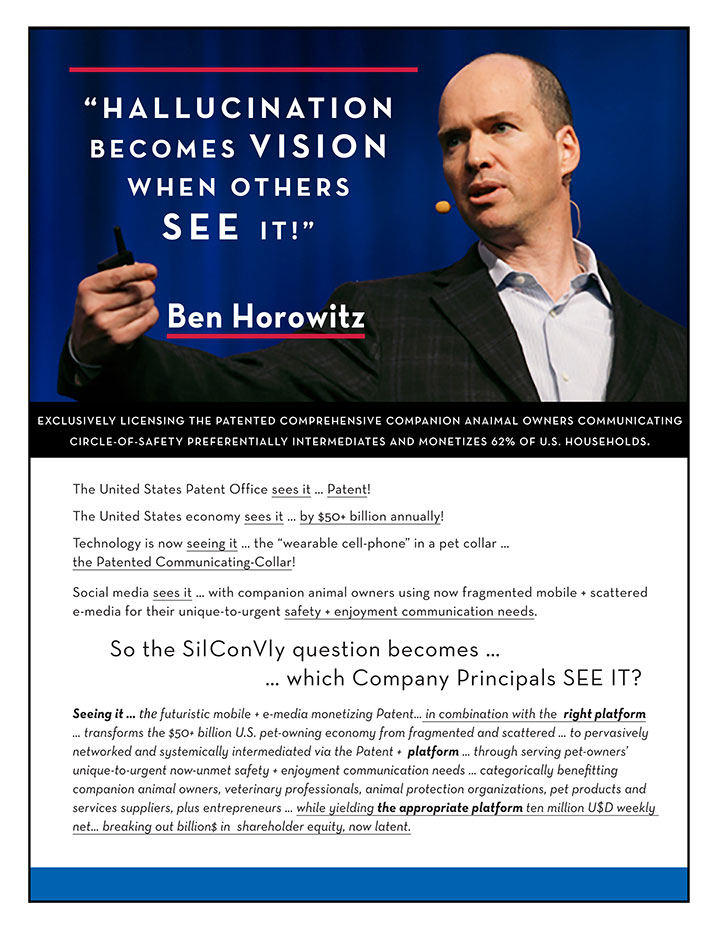 "HALLUCINATION BECOMES VISION WHEN OTHERS SEE IT!"

Ben Horowitz

EXCLUSIVELY LICENSING THE PATENTED COMPREHENSIVE COMPANION ANAIMAL OWNERS COMMUNICATING CIRCLE-OF-SAFETY PREFERENTIALLY INTERMEDIATES AND MONETIZES 62% OF U.S. HOUSEHOLDS.

The United States Patent Office sees it ... Patent!

The United States economy sees it ... by $50+ billion annually!

Technology is now seeing it ... the "wearable cell-phone" in a pet collar ... the Patented Communicating-Collar!

Social media sees it ... with companion animal owners using now fragmented mobile + scattered e-media for their unique-to-urgent safety + enjoyment communication needs.

So the SilConVly question becomes ...
... which Company Principals SEE IT?

Seeing it ... the futuristic mobile + e-media monetizing Patent... in combination with the right platform ... transforms the $50+ billion U.S. pet-owning economy from fragmented and scattered ... to pervasively networked and systemically intermediated via the Patent + platform ... through serving pet-owners' unique-to-urgent now-unmet safety + enjoyment communication needs ... categorically benefitting companion animal owners, veterinary professionals, animal protection organizations, pet products and services suppliers, plus entrepreneurs ... while yielding the appropriate platform ten million U$D weekly net... breaking out billion$ in shareholder equity, now latent.